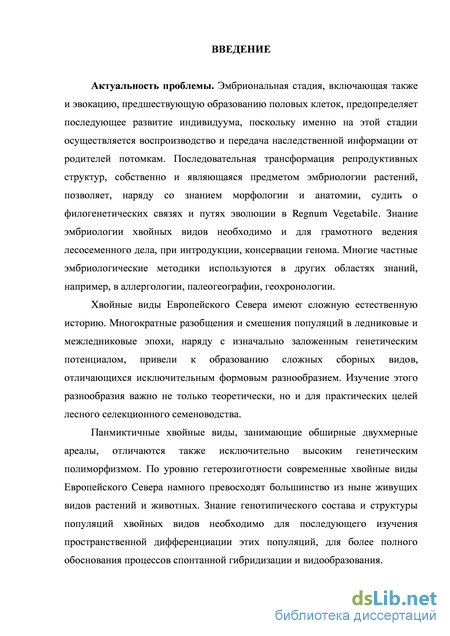 ВВЕДЕНИЕ

Актуальность проблемы. Эмбриональная стадия, включающая также и эвокацию, предшествующую образованию половых клеток, предопределяет последующее развитие индивидуума, поскольку именно на этой стадии осуществляется воспроизводство и передача наследственной информации от родителей потомкам. Последовательная трансформация репродуктивных структур, собственно и являющаяся предметом эмбриологии растений, позволяет, наряду со знанием морфологии и анатомии, судить о филогенетических связях и путях эволюции в Regnum Vegetabile. Знание эмбриологии хвойных видов необходимо и для грамотного ведения лесосеменного дела, при интродукции, консервации генома. Многие частные эмбриологические методики используются в других областях знаний, например, в аллергологии, палеогеографии, геохронологии.

Хвойные виды Европейского Севера имеют сложную естественную историю. Многократные разобщения и смешения популяций в ледниковые и межледниковые эпохи, наряду с изначально заложенным генетическим потенциалом, привели к образованию сложных сборных видов, отличающихся исключительным формовым разнообразием. Изучение этого разнообразия важно не только теоретически, но и для практических целей лесного селекционного семеноводства.

Панмиктичные хвойные виды, занимающие обширные двухмерные ареалы, отличаются также исключительно высоким генетическим полиморфизмом. По уровню гетерозиготности современные хвойные виды Европейского Севера намного превосходят большинство из ныне живущих видов растений и животных. Знание генотипического состава и структуры популяций хвойных видов необходимо для последующего изучения пространственной дифференциации этих популяций, для более полного обоснования процессов спонтанной гибридизации и видообразования.

dsLib.net
библиотека диссертаций